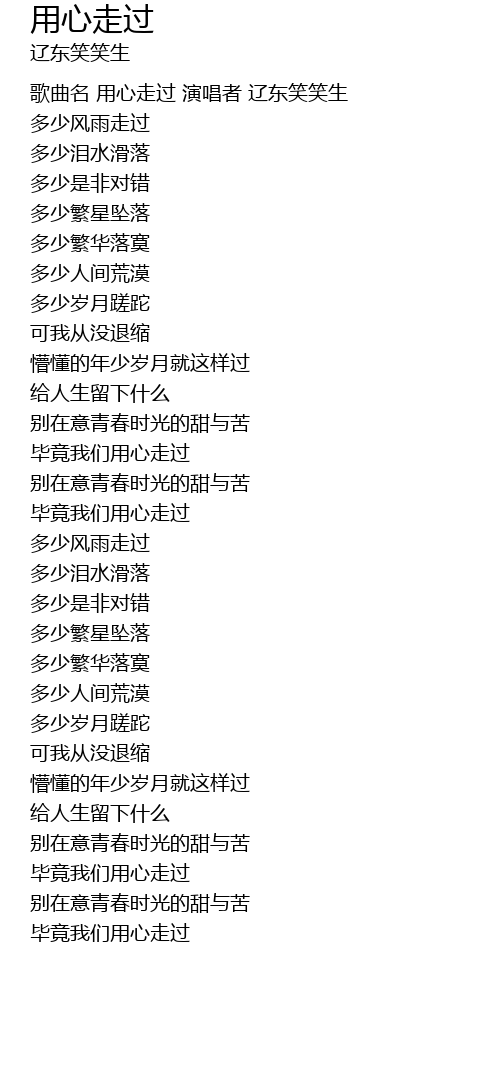 用心走过
辽东笑笑生

歌曲名 用心走过 演唱者 辽东笑笑生
多少风雨走过
多少泪水滑落
多少是非对错
多少繁星坠落
多少繁华落寞
多少人间荒漠
多少岁月蹉跎
可我从没退缩
懵懂的年少岁月就这样过
给人生留下什么
别在意青春时光的甜与苦
毕竟我们用心走过
别在意青春时光的甜与苦
毕竟我们用心走过
多少风雨走过
多少泪水滑落
多少是非对错
多少繁星坠落
多少繁华落寞
多少人间荒漠
多少岁月蹉跎
可我从没退缩
懵懂的年少岁月就这样过
给人生留下什么
别在意青春时光的甜与苦
毕竟我们用心走过
别在意青春时光的甜与苦
毕竟我们用心走过